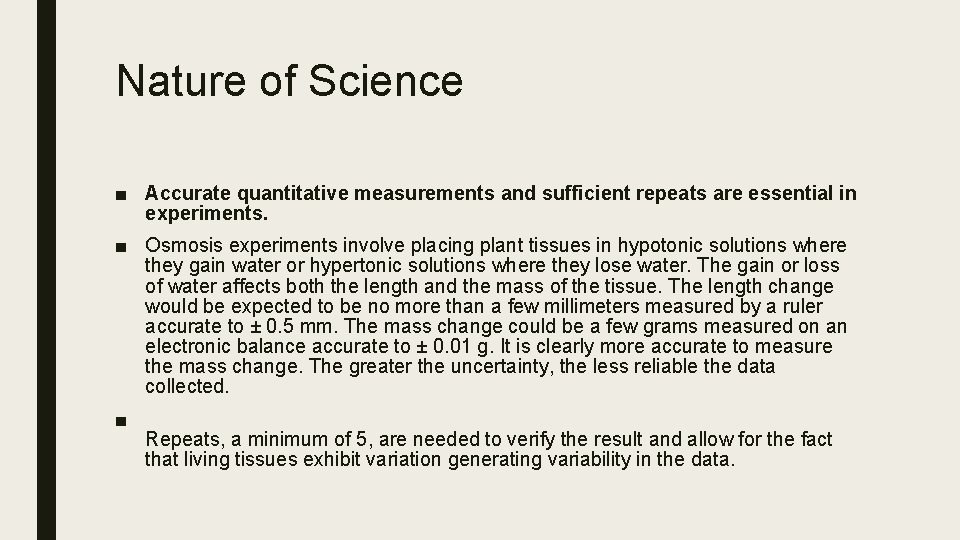 Nature of Science

■ Accurate quantitative measurements and sufficient repeats are essential in experiments.

■ Osmosis experiments involve placing plant tissues in hypotonic solutions where they gain water or hypertonic solutions where they lose water. The gain or loss of water affects both the length and the mass of the tissue. The length change would be expected to be no more than a few millimeters measured by a ruler accurate to ± 0.5 mm. The mass change could be a few grams measured on an electronic balance accurate to ± 0.01 g. It is clearly more accurate to measure the mass change. The greater the uncertainty, the less reliable the data collected.

■

Repeats, a minimum of 5, are needed to verify the result and allow for the fact that living tissues exhibit variation generating variability in the data.